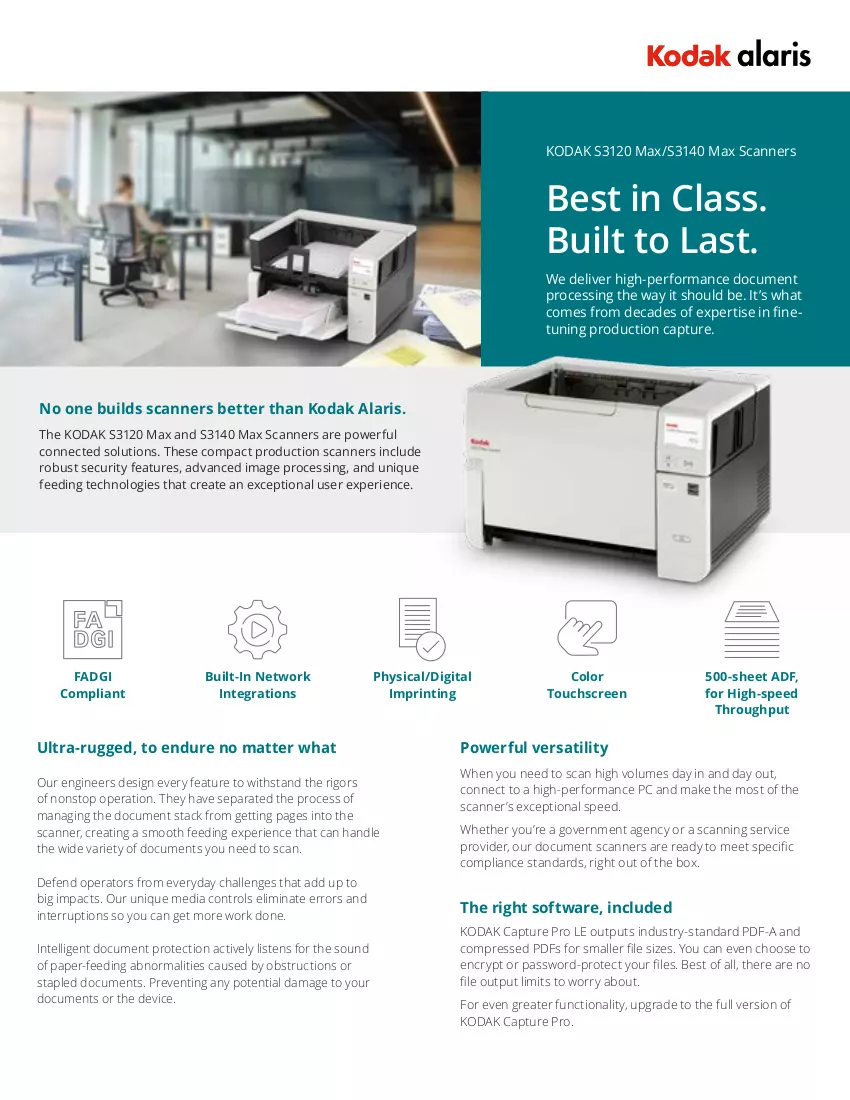 Kodak alaris

KODAK S3120 Max/S3140 Max Scanners

Best in Class.
Built to Last.

We deliver high-performance document processing the way it should be. It's what comes from decades of expertise in fine-tuning production capture.

No one builds scanners better than Kodak Alaris.

The KODAK S3120 Max and S3140 Max Scanners are powerful connected solutions. These compact production scanners include robust security features, advanced image processing, and unique feeding technologies that create an exceptional user experience.

FA
DGI

FADGI
Compliant

Built-In Network
Integrations

Physical/Digital
Imprinting

Color
Touchscreen

500-sheet ADF,
for High-speed
Throughput

Ultra-rugged, to endure no matter what

Our engineers design every feature to withstand the rigors of nonstop operation. They have separated the process of managing the document stack from getting pages into the scanner, creating a smooth feeding experience that can handle the wide variety of documents you need to scan.

Defend operators from everyday challenges that add up to big impacts. Our unique media controls eliminate errors and interruptions so you can get more work done.

Intelligent document protection actively listens for the sound of paper-feeding abnormalities caused by obstructions or stapled documents. Preventing any potential damage to your documents or the device.

Powerful versatility

When you need to scan high volumes day in and day out, connect to a high-performance PC and make the most of the scanner's exceptional speed.

Whether you're a government agency or a scanning service provider, our document scanners are ready to meet specific compliance standards, right out of the box.

The right software, included

KODAK Capture Pro LE outputs industry-standard PDF-A and compressed PDFs for smaller file sizes. You can even choose to encrypt or password-protect your files. Best of all, there are no file output limits to worry about.

For even greater functionality, upgrade to the full version of KODAK Capture Pro.